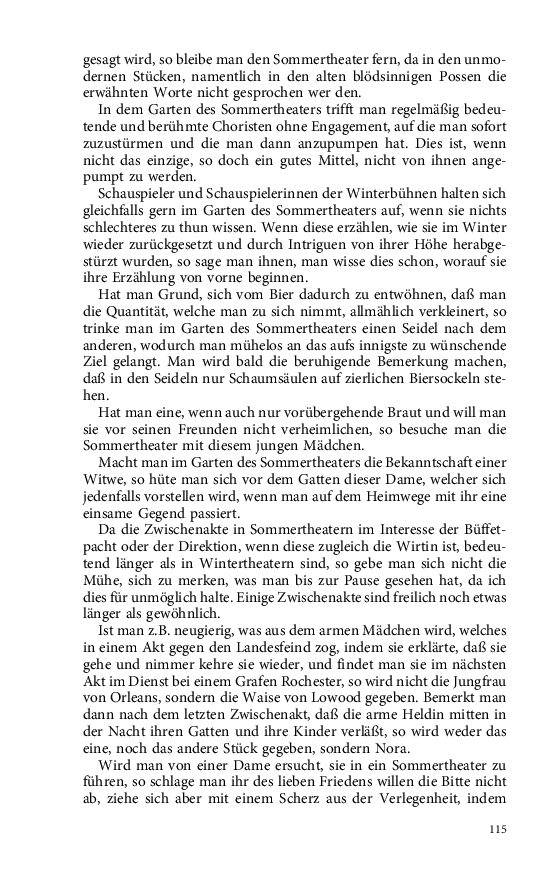 gesagt wird, so bleibe man den Sommertheater fern, da in den unmodernen Stücken, namentlich in den alten blödsinnigen Possen die erwähnten Worte nicht gesprochen wer den.

In dem Garten des Sommertheaters trifft man regelmäßig bedeutende und berühmte Choristen ohne Engagement, auf die man sofort zuzustürmen und die man dann anzupumpen hat. Dies ist, wenn nicht das einzige, so doch ein gutes Mittel, nicht von ihnen angepumpt zu werden.

Schauspieler und Schauspielerinnen der Winterbühnen halten sich gleichfalls gern im Garten des Sommertheaters auf, wenn sie nichts schlechteres zu thun wissen. Wenn diese erzählen, wie sie im Winter wieder zurückgesetzt und durch Intriguen von ihrer Höhe herabgestürzt wurden, so sage man ihnen, man wisse dies schon, worauf sie ihre Erzählung von vorne beginnen.

Hat man Grund, sich vom Bier dadurch zu entwöhnen, daß man die Quantität, welche man zu sich nimmt, allmählich verkleinert, so trinke man im Garten des Sommertheaters einen Seidel nach dem anderen, wodurch man mühelos an das aufs innigste zu wünschende Ziel gelangt. Man wird bald die beruhigende Bemerkung machen, daß in den Seideln nur Schaumsäulen auf zierlichen Biersockeln stehen.

Hat man eine, wenn auch nur vorübergehende Braut und will man sie vor seinen Freunden nicht verheimlichen, so besuche man die Sommertheater mit diesem jungen Mädchen.

Macht man im Garten des Sommertheaters die Bekanntschaft einer Witwe, so hüte man sich vor dem Gatten dieser Dame, welcher sich jedenfalls vorstellen wird, wenn man auf dem Heimwege mit ihr eine einsame Gegend passiert.

Da die Zwischenakte in Sommertheatern im Interesse der Büffetpacht oder der Direktion, wenn diese zugleich die Wirtin ist, bedeutend länger als in Wintertheatern sind, so gebe man sich nicht die Mühe, sich zu merken, was man bis zur Pause gesehen hat, da ich dies für unmöglich halte. Einige Zwischenakte sind freilich noch etwas länger als gewöhnlich.

Ist man z.B. neugierig, was aus dem armen Mädchen wird, welches in einem Akt gegen den Landesfeind zog, indem sie erklärte, daß sie gehe und nimmer kehre sie wieder, und findet man sie im nächsten Akt im Dienst bei einem Grafen Rochester, so wird nicht die Jungfrau von Orleans, sondern die Waise von Lowood gegeben. Bemerkt man dann nach dem letzten Zwischenakt, daß die arme Heldin mitten in der Nacht ihren Gatten und ihre Kinder verläßt, so wird weder das eine, noch das andere Stück gegeben, sondern Nora.

Wird man von einer Dame ersucht, sie in ein Sommertheater zu führen, so schlage man ihr des lieben Friedens willen die Bitte nicht ab, ziehe sich aber mit einem Scherz aus der Verlegenheit, indem

115